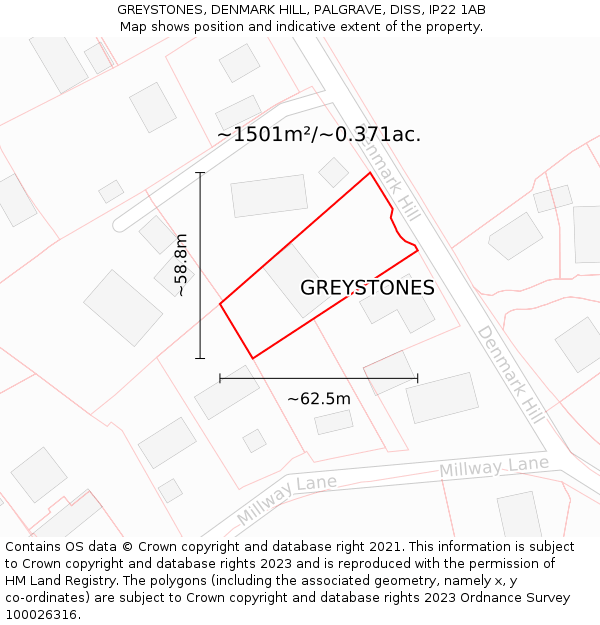 GREYSTONES, DENMARK HILL, PALGRAVE, DISS, IP22 1AB
Map shows position and indicative extent of the property.

~1501m²/~0.371ac.

Denmark Hill

~58.8m

GREYSTONES

Denmark Hill

~62.5m

Millway Lane

Millway Lane

Contains OS data © Crown copyright and database right 2021. This information is subject to Crown copyright and database rights 2023 and is reproduced with the permission of HM Land Registry. The polygons (including the associated geometry, namely x, y co-ordinates) are subject to Crown copyright and database rights 2023 Ordnance Survey 100026316.